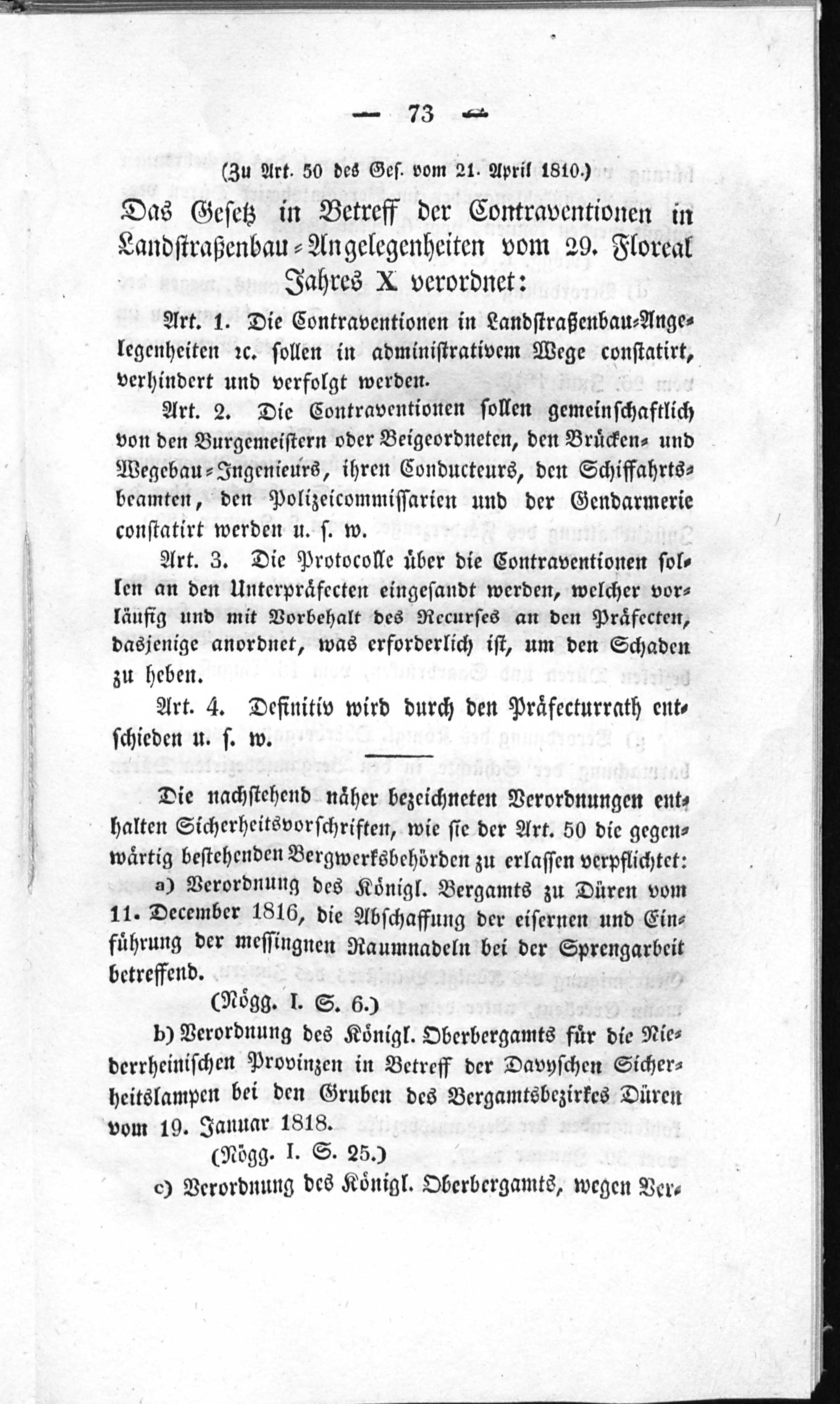 — 73 —

(Zu Art. 50 des Ges. vom 21. April 1810.)

Das Gesetz in Betreff der Contraventionen in Landstraßenbau-Angelegenheiten vom 29. Floreal Jahres X verordnet:

Art. 1. Die Contraventionen in Landstraßenbau-Angelegenheiten ꝛc. sollen in administrativem Wege constatirt, verhindert und verfolgt werden.

Art. 2. Die Contraventionen sollen gemeinschaftlich von den Burgemeistern oder Beigeordneten, den Brücken- und Wegebau-Ingenieurs, ihren Conducteurs, den Schiffahrtsbeamten, den Polizeicommissarien und der Gendarmerie constatirt werden u. s. w.

Art. 3. Die Protocolle über die Contraventionen sollen an den Unterpräfecten eingesandt werden, welcher vorläufig und mit Vorbehalt des Recurses an den Präfecten, dasjenige anordnet, was erforderlich ist, um den Schaden zu heben.

Art. 4. Definitiv wird durch den Präfecturrath entschieden u. s. w.

Die nachstehend näher bezeichneten Verordnungen enthalten Sicherheitsvorschriften, wie sie der Art. 50 die gegenwärtig bestehenden Bergwerksbehörden zu erlassen verpflichtet:

a) Verordnung des Königl. Bergamts zu Düren vom 11. December 1816, die Abschaffung der eisernen und Einführung der messingnen Raumnadeln bei der Sprengarbeit betreffend.

(Nögg. I. S. 6.)

b) Verordnung des Königl. Oberbergamts für die Niederrheinischen Provinzen in Betreff der Davyschen Sicherheitslampen bei den Gruben des Bergamtsbezirkes Düren vom 19. Januar 1818.

(Nögg. I. S. 25.)

c) Verordnung des Königl. Oberbergamts, wegen Ver-